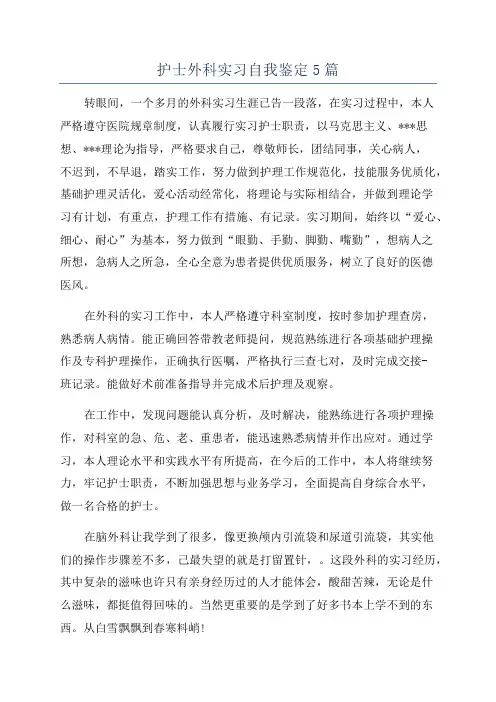 护士外科实习自我鉴定5篇

转眼间，一个多月的外科实习生涯已告一段落，在实习过程中，本人严格遵守医院规章制度，认真履行实习护士职责，以马克思主义、***思想、***理论为指导，严格要求自己，尊敬师长，团结同事，关心病人，不迟到，不早退，踏实工作，努力做到护理工作规范化，技能服务优质化，基础护理灵活化，爱心活动经常化，将理论与实际相结合，并做到理论学习有计划，有重点，护理工作有措施、有记录。实习期间，始终以“爱心、细心、耐心”为基本，努力做到“眼勤、手勤、脚勤、嘴勤”，想病人之所想，急病人之所急，全心全意为患者提供优质服务，树立了良好的医德医风。

在外科的实习工作中，本人严格遵守科室制度，按时参加护理查房，熟悉病人病情。能正确回答带教老师提问，规范熟练进行各项基础护理操作及专科护理操作，正确执行医嘱，严格执行三查七对，及时完成交接-班记录。能做好术前准备指导并完成术后护理及观察。

在工作中，发现问题能认真分析，及时解决，能熟练进行各项护理操作，对科室的急、危、老、重患者，能迅速熟悉病情并作出应对。通过学习，本人理论水平和实践水平有所提高，在今后的工作中，本人将继续努力，牢记护士职责，不断加强思想与业务学习，全面提高自身综合水平，做一名合格的护士。

在脑外科让我学到了很多，像更换颅内引流袋和尿道引流袋，其实他们的操作步骤差不多，已最失望的就是打留置针，。这段外科的实习经历，其中复杂的滋味也许只有亲身经历过的人才能体会，酸甜苦辣，无论是什么滋味，都挺值得回味的。当然更重要的是学到了好多书本上学不到的东西。从白雪飘飘到春寒料峭!